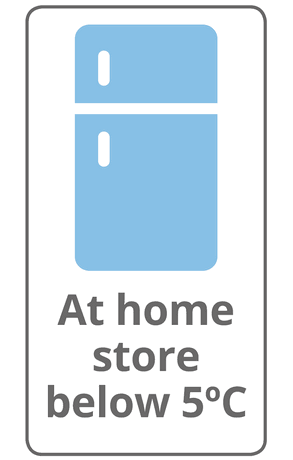 At home store below 5ºC